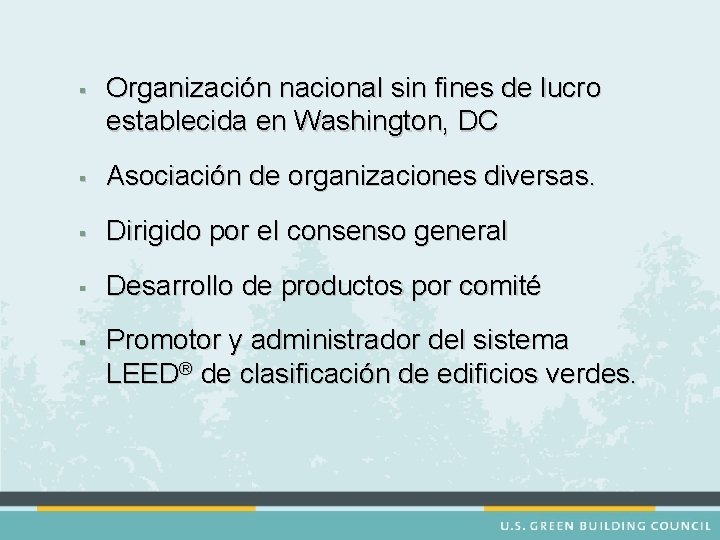 ▪ Organización nacional sin fines de lucro establecida en Washington, DC

▪ Asociación de organizaciones diversas.

▪ Dirigido por el consenso general

▪ Desarrollo de productos por comité

▪ Promotor y administrador del sistema LEED® de clasificación de edificios verdes.

U.S. GREEN BUILDING COUNCIL